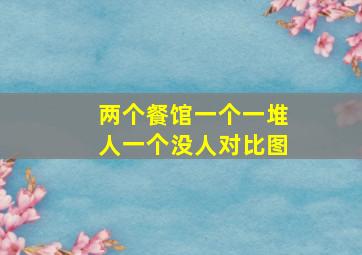 两个餐馆一个一堆人一个没人对比图